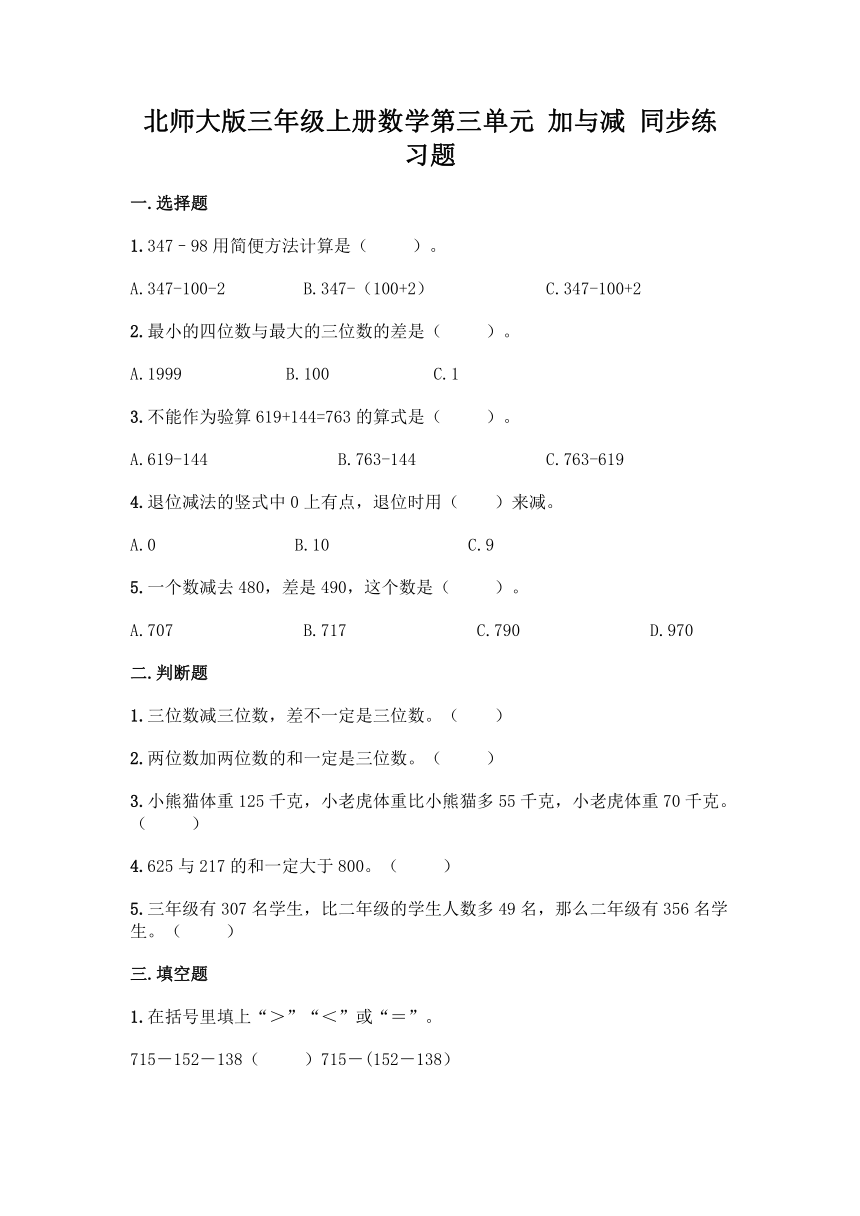 北师大版三年级上册数学第三单元 加与减 同步练习题

一.选择题

1.347﹣98用简便方法计算是（　　）。

A.347-100-2　　B.347-（100+2）　　C.347-100+2

2.最小的四位数与最大的三位数的差是（　　）。

A.1999　　B.100　　C.1

3.不能作为验算619+144=763的算式是（　　）。

A.619-144　　B.763-144　　C.763-619

4.退位减法的竖式中0上有点，退位时用（　　）来减。

A.0　　B.10　　C.9

5.一个数减去480，差是490，这个数是（　　）。

A.707　　B.717　　C.790　　D.970

二.判断题

1.三位数减三位数，差不一定是三位数。（　　）

2.两位数加两位数的和一定是三位数。（　　）

3.小熊猫体重125千克，小老虎体重比小熊猫多55千克，小老虎体重70千克。（　　）

4.625与217的和一定大于800。（　　）

5.三年级有307名学生，比二年级的学生人数多49名，那么二年级有356名学生。（　　）

三.填空题

1.在括号里填上“＞”“＜”或“＝”。

715－152－138（　　）715－(152－138)